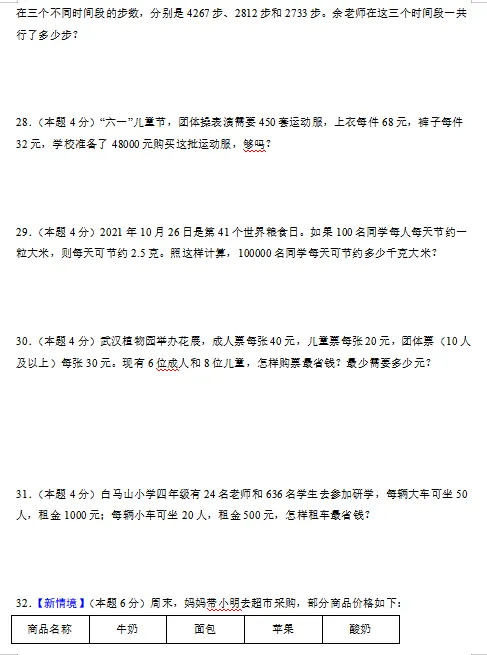 在三个不同时间段的步数，分别是 4267 步、2812 步和 2733 步。余老师在这三个时间段一共行了多少步？

28.（本题 4 分）“六一”儿童节，团体操表演需要 450 套运动服，上衣每件 68 元，裤子每件 32 元，学校准备了 48000 元购买这批运动服，够吗？

29.（本题 4 分）2021 年 10 月 26 日是第 41 个世界粮食日。如果 100 名同学每人每天节约一粒大米，则每天可节约 2.5 克。照这样计算，100000 名同学每天可节约多少千克大米？

30.（本题 4 分）武汉植物园举办花展，成人票每张 40 元，儿童票每张 20 元，团体票（10 人及以上）每张 30 元。现有 6 位成人和 8 位儿童，怎样购票最省钱？最少需要多少元？

31.（本题 4 分）白马山小学四年级有 24 名老师和 636 名学生去参加研学，每辆大车可坐 50 人，租金 1000 元；每辆小车可坐 20 人，租金 500 元，怎样租车最省钱？

32.【新情境】（本题 6 分）周末，妈妈带小明去超市采购，部分商品价格如下：

| 商品名称 | 牛奶 | 面包 | 苹果 | 酸奶 |
|---|---|---|---|---|